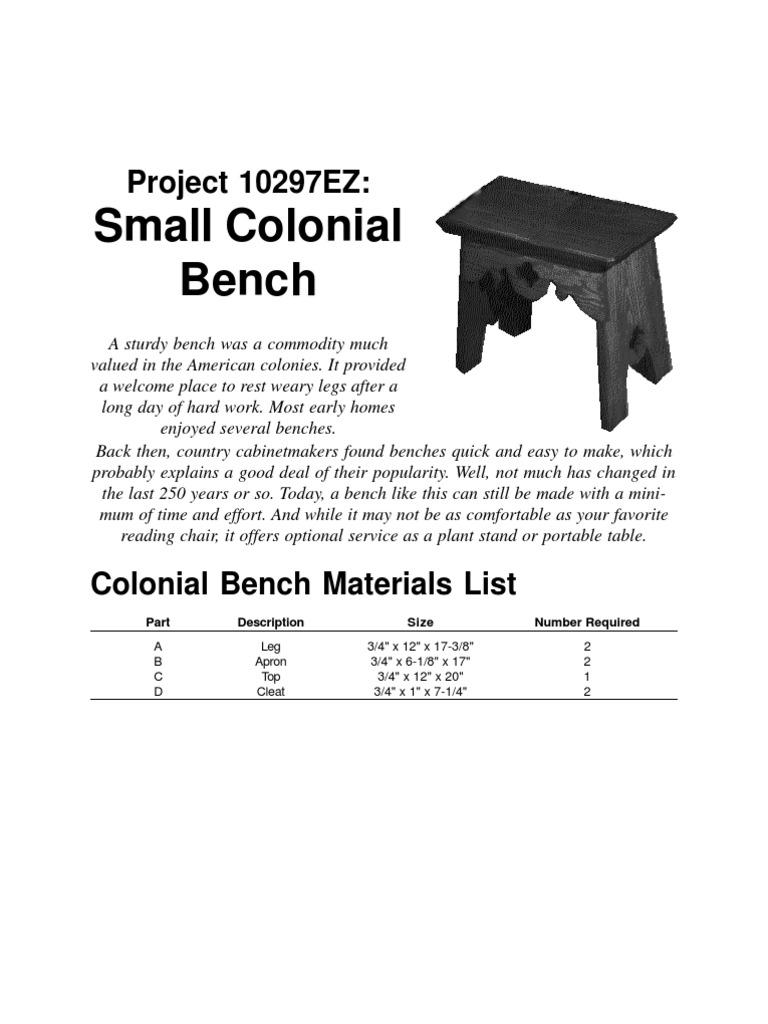 Project 10297EZ:
Small Colonial Bench

A sturdy bench was a commodity much valued in the American colonies. It provided a welcome place to rest weary legs after a long day of hard work. Most early homes enjoyed several benches.

Back then, country cabinetmakers found benches quick and easy to make, which probably explains a good deal of their popularity. Well, not much has changed in the last 250 years or so. Today, a bench like this can still be made with a minimum of time and effort. And while it may not be as comfortable as your favorite reading chair, it offers optional service as a plant stand or portable table.

Colonial Bench Materials List

| Part | Description | Size | Number Required |
|---|---|---|---|
| A | Leg | 3/4" x 12" x 17-3/8" | 2 |
| B | Apron | 3/4" x 6-1/8" x 17" | 2 |
| C | Top | 3/4" x 12" x 20" | 1 |
| D | Cleat | 3/4" x 1" x 7-1/4" | 2 |